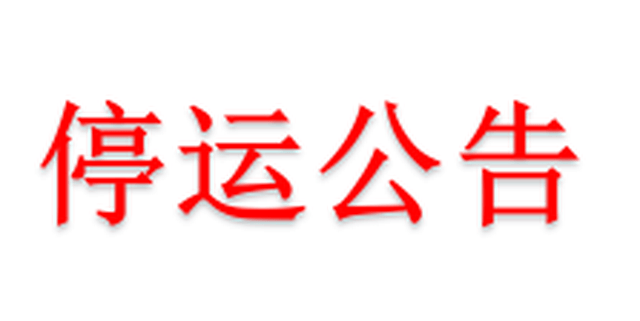 停运公告